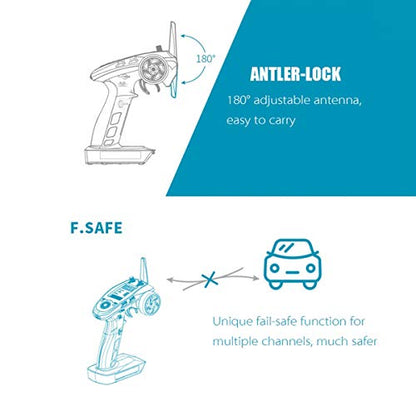 180°

ANTLER-LOCK

180° adjustable antenna, easy to carry

F.SAFE

Unique fail-safe function for multiple channels, much safer